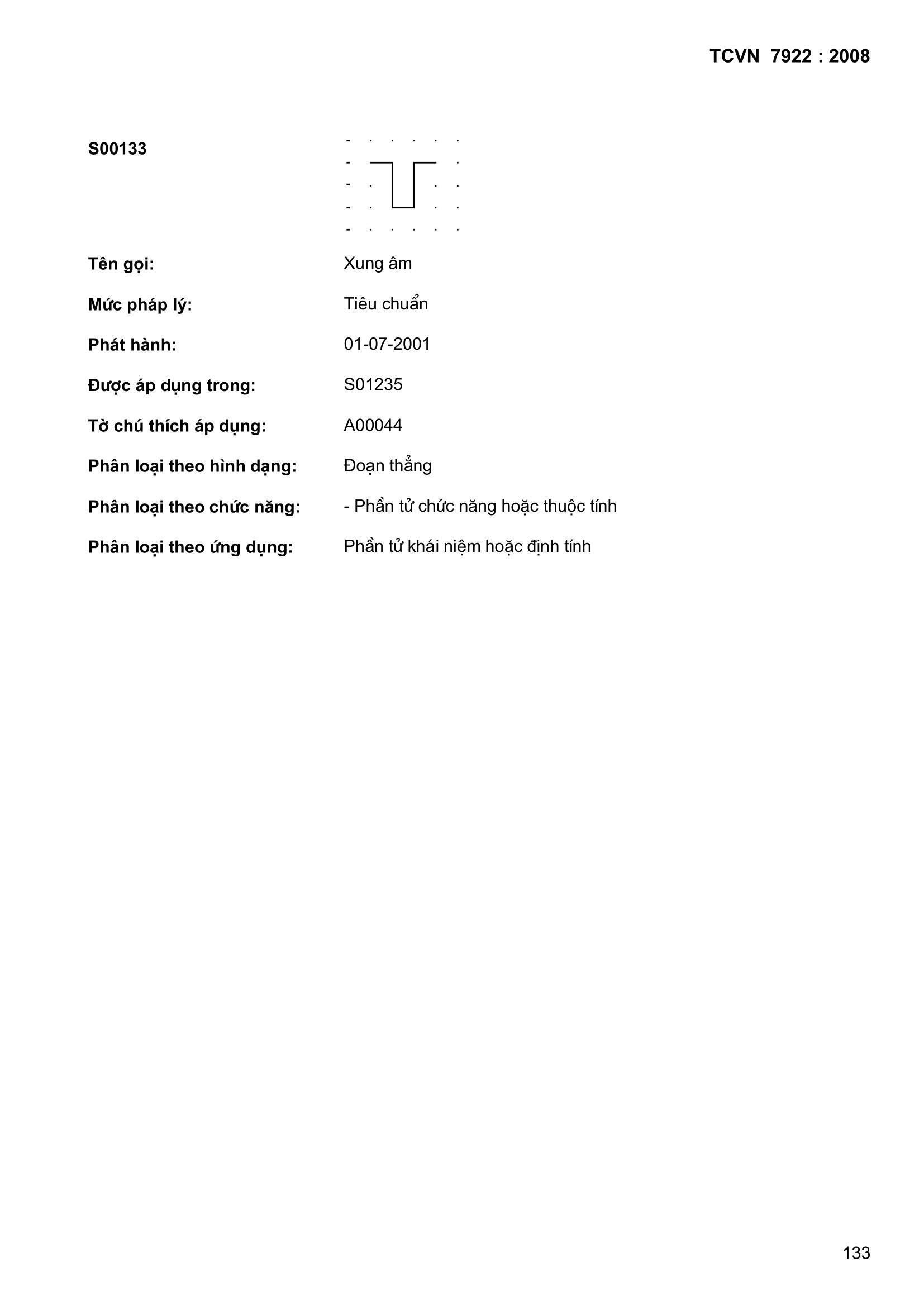 TCVN 7922 : 2008

S00133

Tên gọi: Xung âm

Mức pháp lý: Tiêu chuẩn

Phát hành: 01-07-2001

Được áp dụng trong: S01235

Tờ chú thích áp dụng: A00044

Phân loại theo hình dạng: Đoạn thẳng

Phân loại theo chức năng: - Phần tử chức năng hoặc thuộc tính

Phân loại theo ứng dụng: Phần tử khái niệm hoặc định tính

133